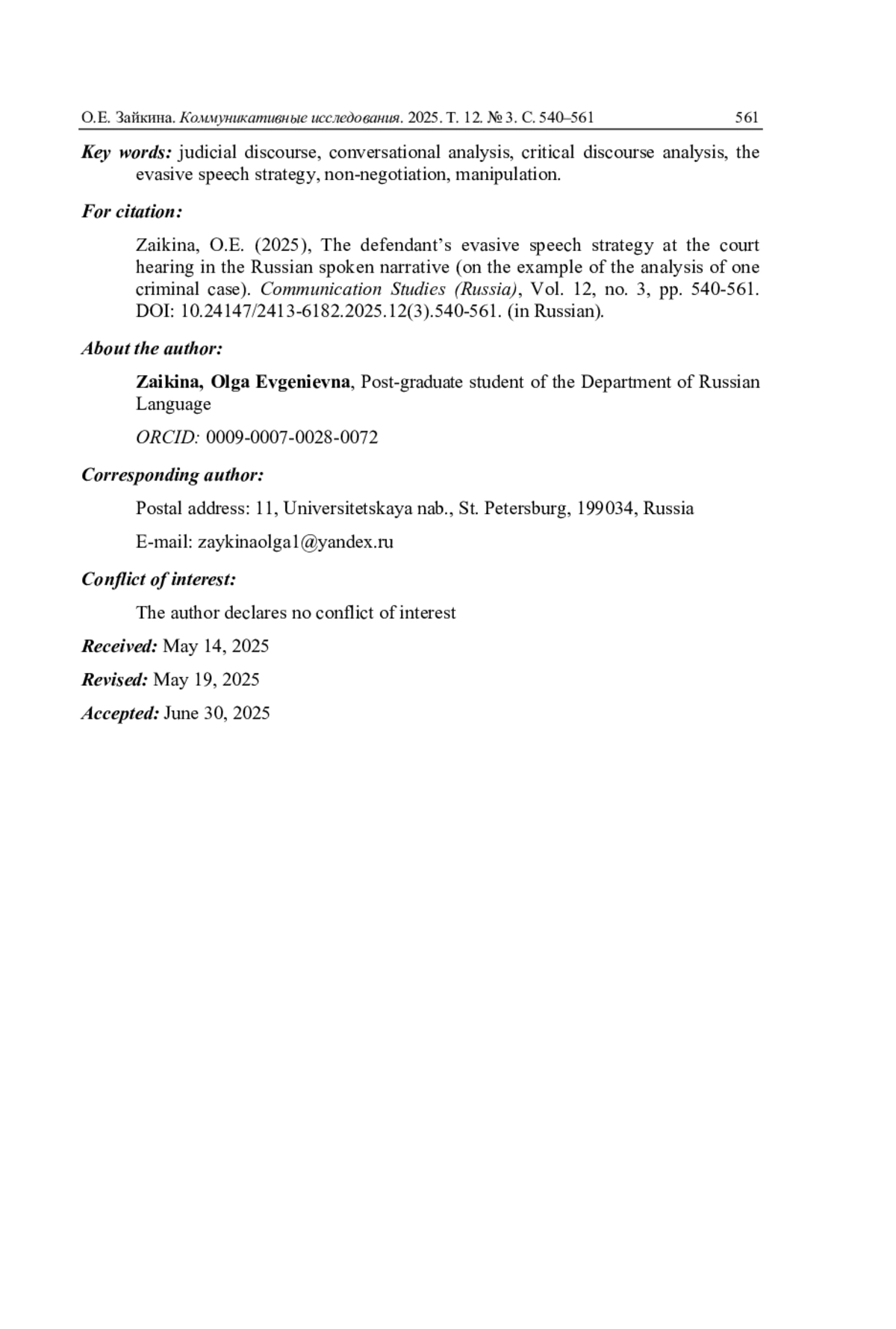 О.Е. Зайкина. Коммуникативные исследования. 2025. Т. 12. № 3. С. 540–561 561

Key words: judicial discourse, conversational analysis, critical discourse analysis, the evasive speech strategy, non-negotiation, manipulation.

For citation:

Zaikina, O.E. (2025), The defendant's evasive speech strategy at the court hearing in the Russian spoken narrative (on the example of the analysis of one criminal case). Communication Studies (Russia), Vol. 12, no. 3, pp. 540-561. DOI: 10.24147/2413-6182.2025.12(3).540-561. (in Russian).

About the author:

Zaikina, Olga Evgenievna, Post-graduate student of the Department of Russian Language

ORCID: 0009-0007-0028-0072

Corresponding author:

Postal address: 11, Universitetskaya nab., St. Petersburg, 199034, Russia

E-mail: zaykinaolga1@yandex.ru

Conflict of interest:

The author declares no conflict of interest

Received: May 14, 2025

Revised: May 19, 2025

Accepted: June 30, 2025